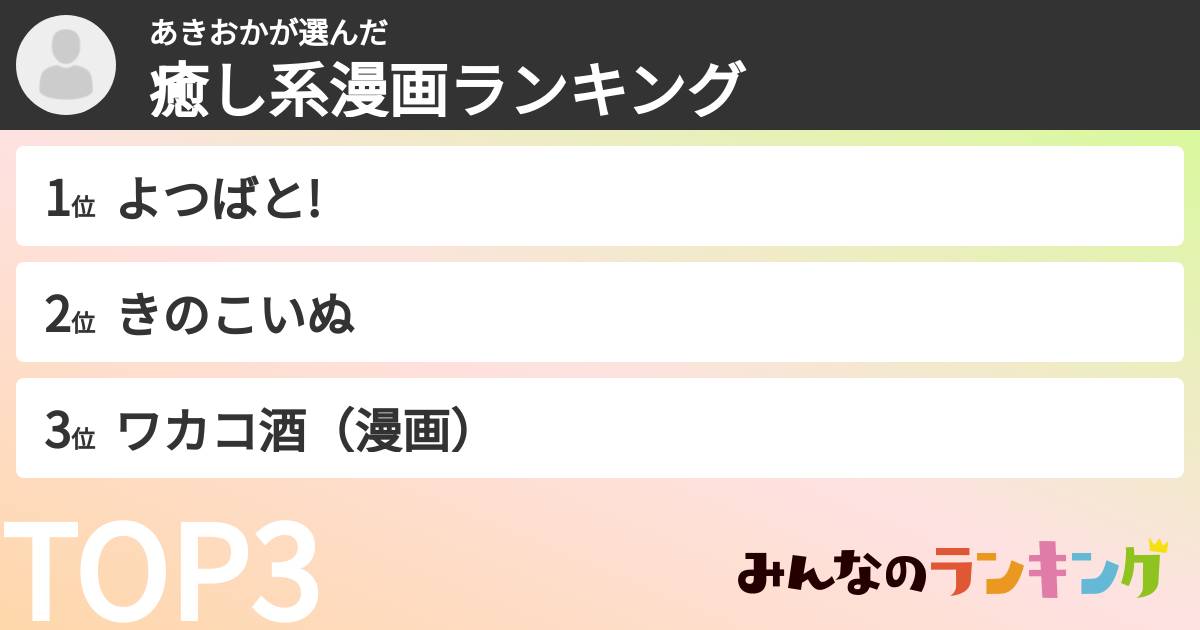 あきおかが選んだ
癒し系漫画ランキング

1位 よつばと!

2位 きのこいぬ

3位 ワカコ酒（漫画）

TOP3

みんなのランキング